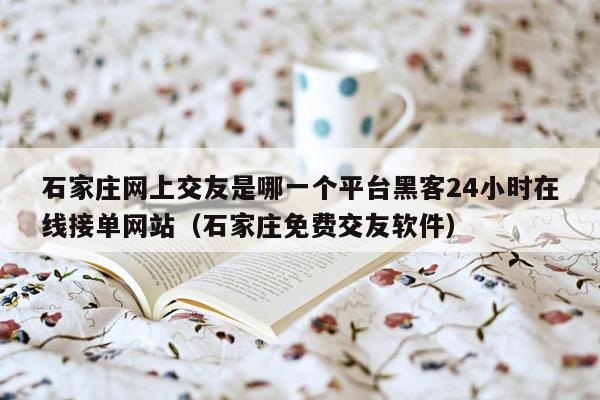 石家庄网上交友是哪一个平台黑客24小时在线接单网站（石家庄免费交友软件）